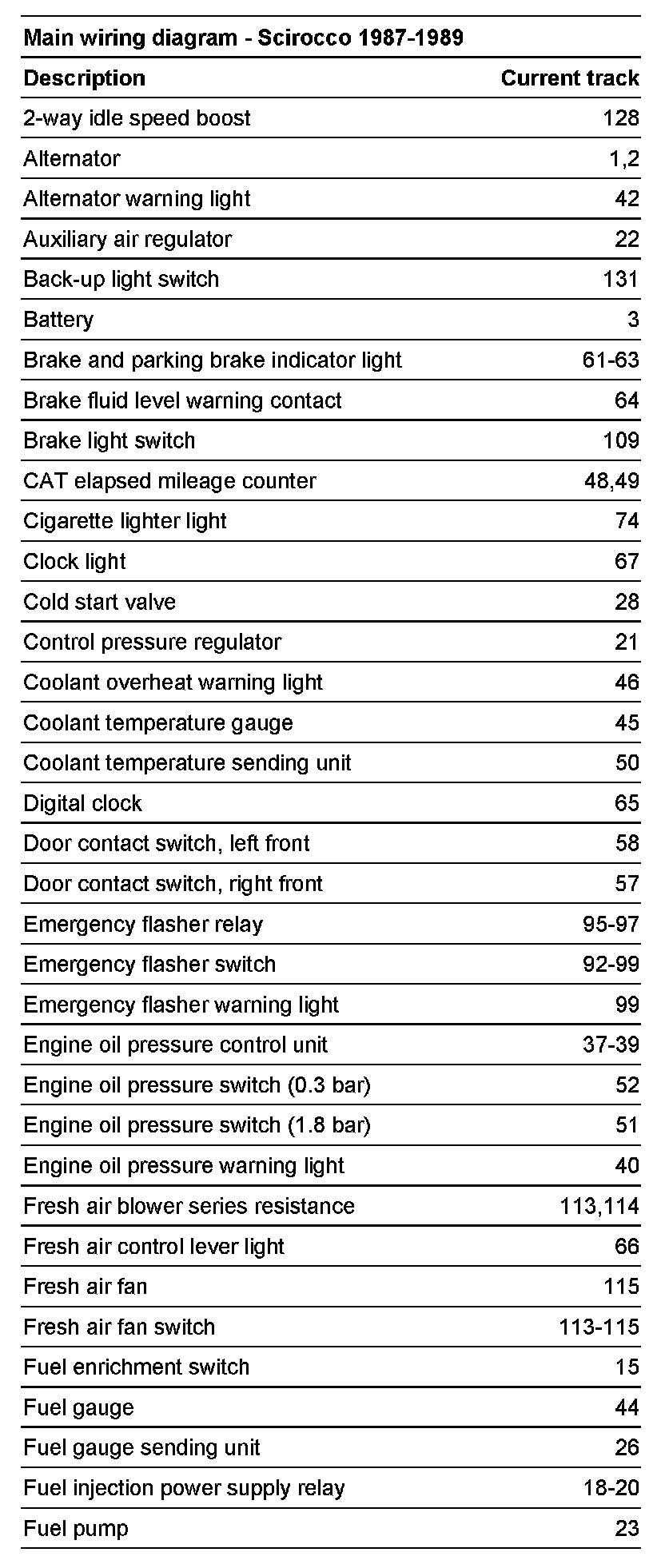 Main wiring diagram - Scirocco 1987-1989

| Description | Current track |
|---|---|
| 2-way idle speed boost | 128 |
| Alternator | 1,2 |
| Alternator warning light | 42 |
| Auxiliary air regulator | 22 |
| Back-up light switch | 131 |
| Battery | 3 |
| Brake and parking brake indicator light | 61-63 |
| Brake fluid level warning contact | 64 |
| Brake light switch | 109 |
| CAT elapsed mileage counter | 48,49 |
| Cigarette lighter light | 74 |
| Clock light | 67 |
| Cold start valve | 28 |
| Control pressure regulator | 21 |
| Coolant overheat warning light | 46 |
| Coolant temperature gauge | 45 |
| Coolant temperature sending unit | 50 |
| Digital clock | 65 |
| Door contact switch, left front | 58 |
| Door contact switch, right front | 57 |
| Emergency flasher relay | 95-97 |
| Emergency flasher switch | 92-99 |
| Emergency flasher warning light | 99 |
| Engine oil pressure control unit | 37-39 |
| Engine oil pressure switch (0.3 bar) | 52 |
| Engine oil pressure switch (1.8 bar) | 51 |
| Engine oil pressure warning light | 40 |
| Fresh air blower series resistance | 113,114 |
| Fresh air control lever light | 66 |
| Fresh air fan | 115 |
| Fresh air fan switch | 113-115 |
| Fuel enrichment switch | 15 |
| Fuel gauge | 44 |
| Fuel gauge sending unit | 26 |
| Fuel injection power supply relay | 18-20 |
| Fuel pump | 23 |